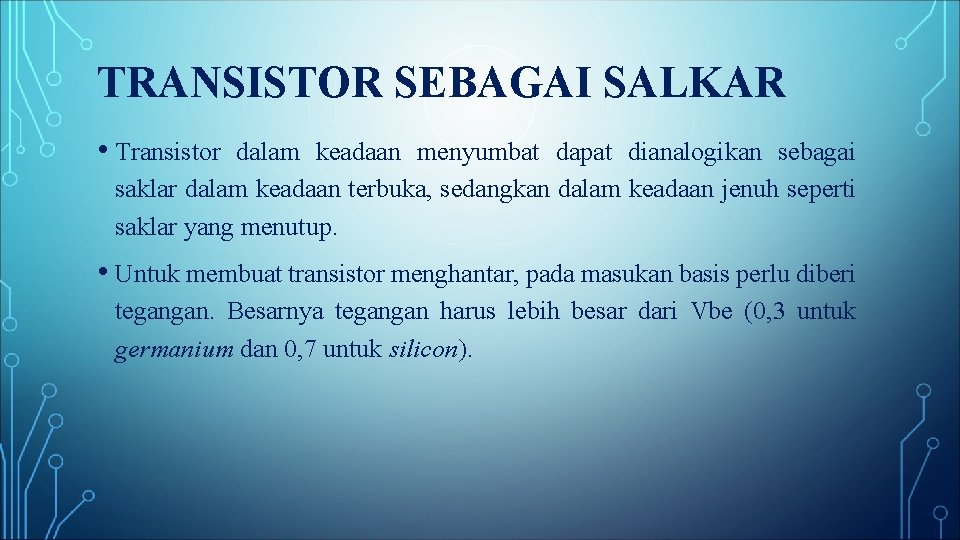 TRANSISTOR SEBAGAI SALKAR

• Transistor dalam keadaan menyumbat dapat dianalogikan sebagai saklar dalam keadaan terbuka, sedangkan dalam keadaan jenuh seperti saklar yang menutup.

• Untuk membuat transistor menghantar, pada masukan basis perlu diberi tegangan. Besarnya tegangan harus lebih besar dari Vbe (0,3 untuk germanium dan 0,7 untuk silicon).